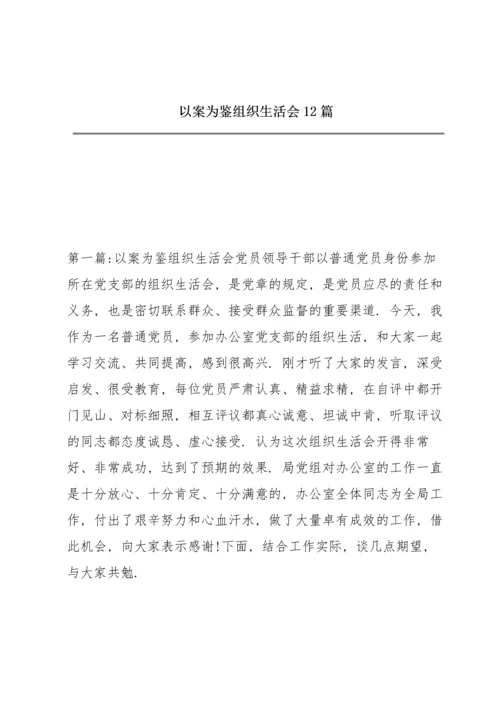 以案为鉴组织生活会12篇

第一篇:以案为鉴组织生活会党员领导干部以普通党员身份参加所在党支部的组织生活会，是党章的规定，是党员应尽的责任和义务，也是密切联系群众、接受群众监督的重要渠道. 今天，我作为一名普通党员，参加办公室党支部的组织生活，和大家一起学习交流、共同提高，感到很高兴. 刚才听了大家的发言，深受启发、很受教育，每位党员严肃认真、精益求精，在自评中都开门见山、对标细照，相互评议都真心诚意、坦诚中肯，听取评议的同志都态度诚恳、虚心接受. 认为这次组织生活会开得非常好、非常成功，达到了预期的效果. 局党组对办公室的工作一直是十分放心、十分肯定、十分满意的，办公室全体同志为全局工作，付出了艰辛努力和心血汗水，做了大量卓有成效的工作，借此机会，向大家表示感谢!下面，结合工作实际，谈几点期望，与大家共勉.